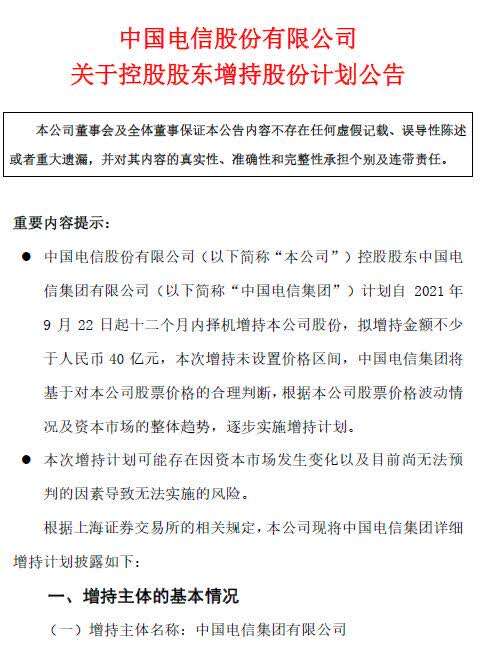 中国电信股份有限公司
关于控股股东增持股份计划公告

本公司董事会及全体董事保证本公告内容不存在任何虚假记载、误导性陈述或者重大遗漏，并对其内容的真实性、准确性和完整性承担个别及连带责任。

重要内容提示：

● 中国电信股份有限公司（以下简称“本公司”）控股股东中国电信集团有限公司（以下简称“中国电信集团”）计划自 2021 年 9 月 22 日起十二个月内择机增持本公司股份，拟增持金额不少于人民币 40 亿元，本次增持未设置价格区间，中国电信集团将基于对本公司股票价格的合理判断，根据本公司股票价格波动情况及资本市场的整体趋势，逐步实施增持计划。

● 本次增持计划可能存在因资本市场发生变化以及目前尚无法预判的因素导致无法实施的风险。

根据上海证券交易所的相关规定，本公司现将中国电信集团详细增持计划披露如下：

一、增持主体的基本情况

（一）增持主体名称：中国电信集团有限公司